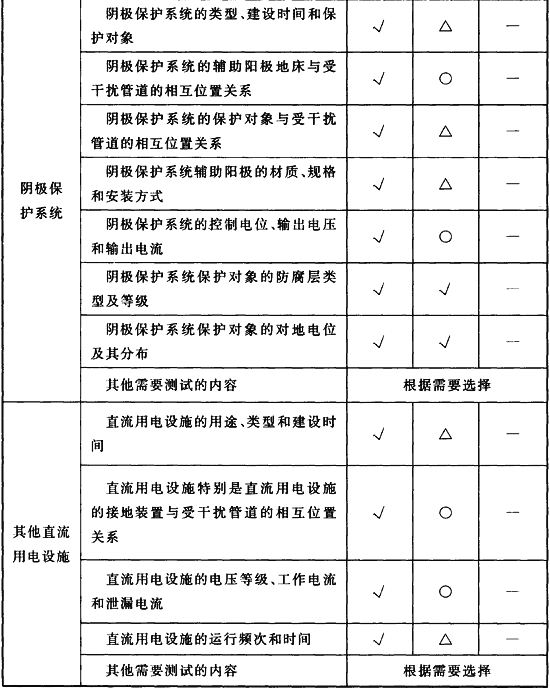 | | | | | |
|---|---|---|---|---|
| 阴极保护系统 | 阴极保护系统的类型、建设时间和保护对象 | √ | △ | — |
| | 阴极保护系统的辅助阳极地床与受干扰管道的相互位置关系 | √ | ○ | — |
| | 阴极保护系统的保护对象与受干扰管道的相互位置关系 | √ | △ | — |
| | 阴极保护系统辅助阳极的材质、规格和安装方式 | √ | △ | — |
| | 阴极保护系统的控制电位、输出电压和输出电流 | √ | ○ | — |
| | 阴极保护系统保护对象的防腐层类型及等级 | √ | √ | — |
| | 阴极保护系统保护对象的对地电位及其分布 | √ | √ | — |
| | 其他需要测试的内容 | 根据需要选择 | | |
| 其他直流用电设施 | 直流用电设施的用途、类型和建设时间 | √ | △ | — |
| | 直流用电设施特别是直流用电设施的接地装置与受干扰管道的相互位置关系 | √ | ○ | — |
| | 直流用电设施的电压等级、工作电流和泄漏电流 | √ | ○ | — |
| | 直流用电设施的运行频次和时间 | √ | △ | — |
| | 其他需要测试的内容 | 根据需要选择 | | |